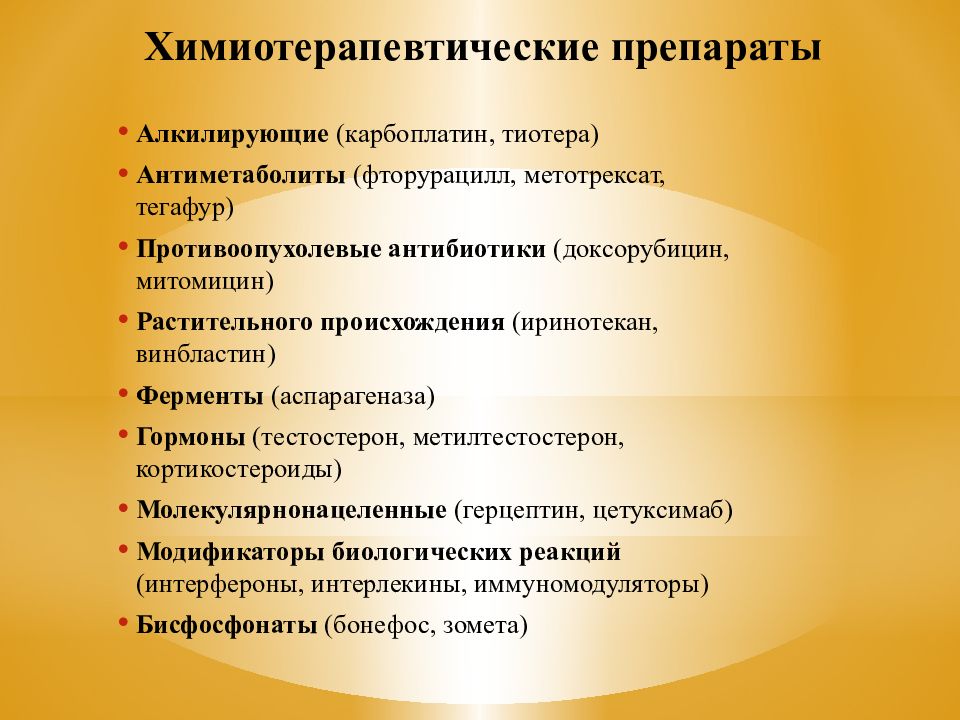 Химиотерапевтические препараты

• Алкилирующие (карбоплатин, тиотера)
• Антиметаболиты (фторурацилл, метотрексат, тегафур)
• Противоопухолевые антибиотики (доксорубицин, митомицин)
• Растительного происхождения (иринотекан, винбластин)
• Ферменты (аспарагеназа)
• Гормоны (тестостерон, метилтестостерон, кортикостероиды)
• Молекулярнонацеленные (герцептин, цетуксимаб)
• Модификаторы биологических реакций (интерфероны, интерлекины, иммуномодуляторы)
• Бисфосфонаты (бонефос, зомета)